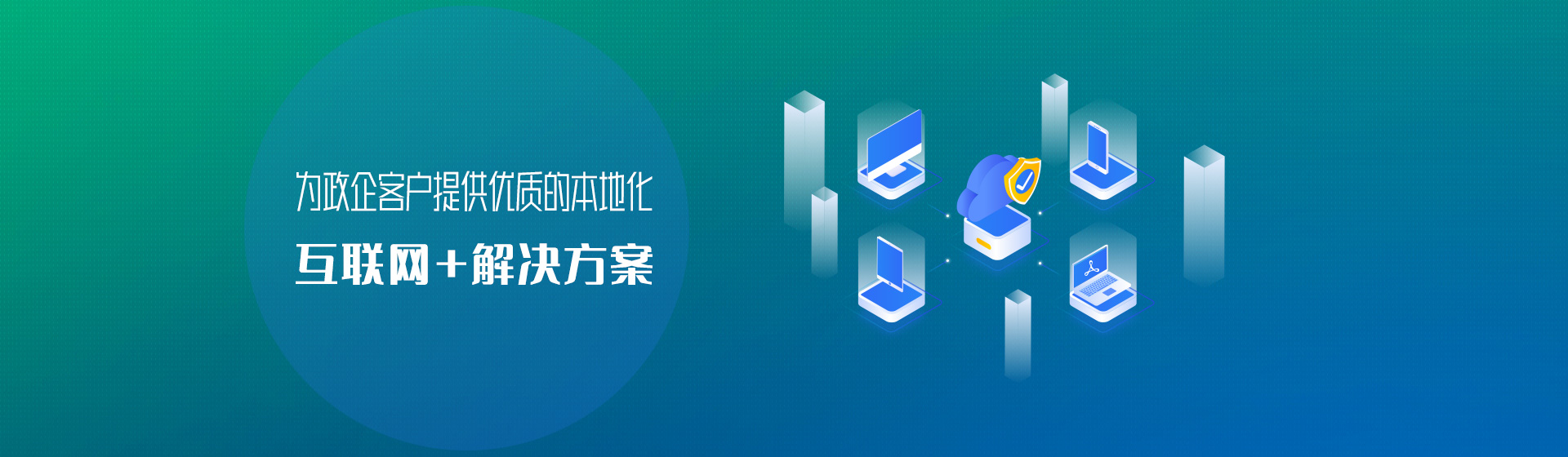 为政企客户提供优质的本地化

互联网+解决方案